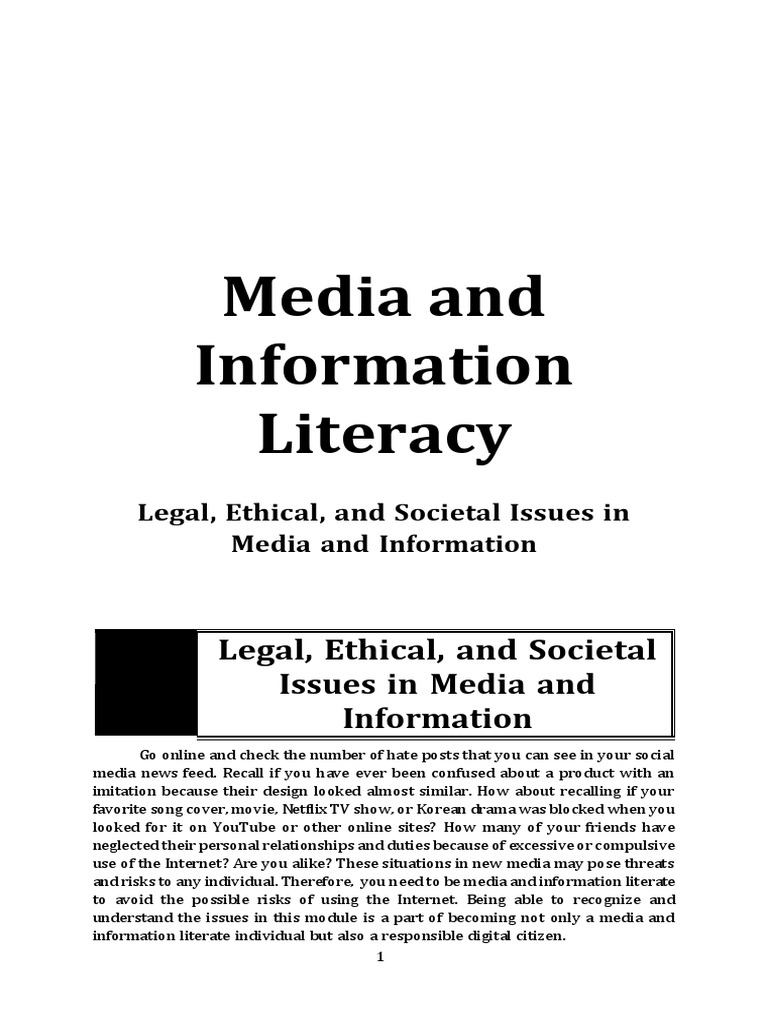 Media and Information Literacy

Legal, Ethical, and Societal Issues in Media and Information

Legal, Ethical, and Societal Issues in Media and Information

Go online and check the number of hate posts that you can see in your social media news feed. Recall if you have ever been confused about a product with an imitation because their design looked almost similar. How about recalling if your favorite song cover, movie, Netflix TV show, or Korean drama was blocked when you looked for it on YouTube or other online sites? How many of your friends have neglected their personal relationships and duties because of excessive or compulsive use of the Internet? Are you alike? These situations in new media may pose threats and risks to any individual. Therefore, you need to be media and information literate to avoid the possible risks of using the Internet. Being able to recognize and understand the issues in this module is a part of becoming not only a media and information literate individual but also a responsible digital citizen.

1